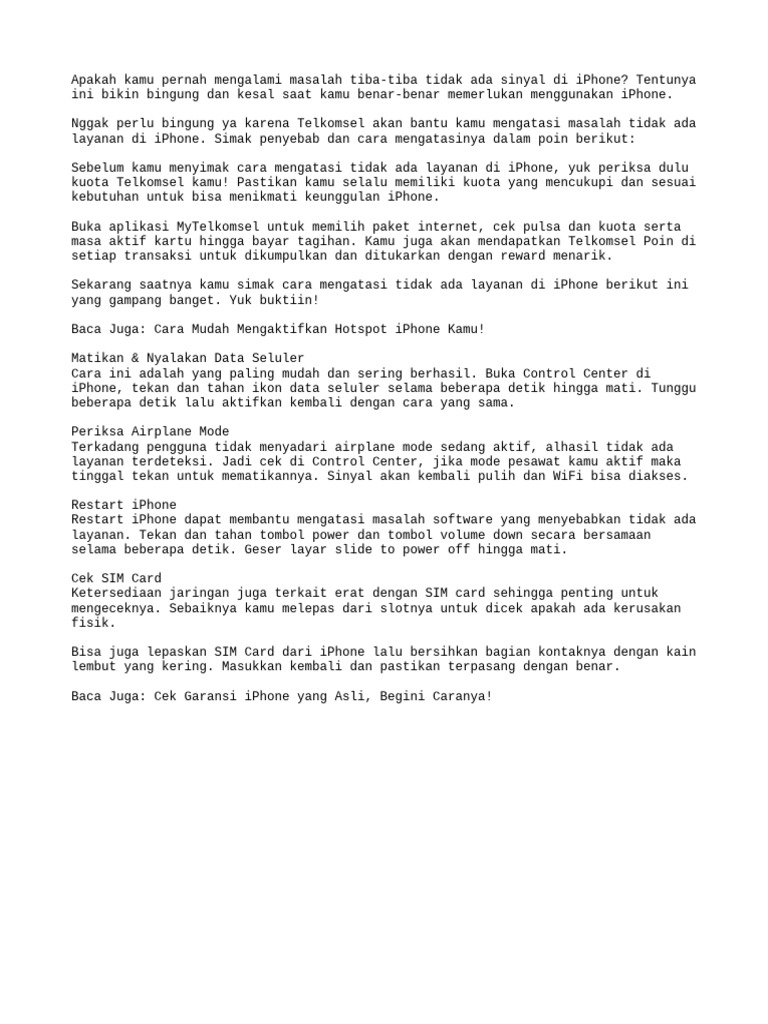 Apakah kamu pernah mengalami masalah tiba-tiba tidak ada sinyal di iPhone? Tentunya ini bikin bingung dan kesal saat kamu benar-benar memerlukan menggunakan iPhone.

Nggak perlu bingung ya karena Telkomsel akan bantu kamu mengatasi masalah tidak ada layanan di iPhone. Simak penyebab dan cara mengatasinya dalam poin berikut:

Sebelum kamu menyimak cara mengatasi tidak ada layanan di iPhone, yuk periksa dulu kuota Telkomsel kamu! Pastikan kamu selalu memiliki kuota yang mencukupi dan sesuai kebutuhan untuk bisa menikmati keunggulan iPhone.

Buka aplikasi MyTelkomsel untuk memilih paket internet, cek pulsa dan kuota serta masa aktif kartu hingga bayar tagihan. Kamu juga akan mendapatkan Telkomsel Poin di setiap transaksi untuk dikumpulkan dan ditukarkan dengan reward menarik.

Sekarang saatnya kamu simak cara mengatasi tidak ada layanan di iPhone berikut ini yang gampang banget. Yuk buktiin!

Baca Juga: Cara Mudah Mengaktifkan Hotspot iPhone Kamu!

Matikan & Nyalakan Data Seluler
Cara ini adalah yang paling mudah dan sering berhasil. Buka Control Center di iPhone, tekan dan tahan ikon data seluler selama beberapa detik hingga mati. Tunggu beberapa detik lalu aktifkan kembali dengan cara yang sama.

Periksa Airplane Mode
Terkadang pengguna tidak menyadari airplane mode sedang aktif, alhasil tidak ada layanan terdeteksi. Jadi cek di Control Center, jika mode pesawat kamu aktif maka tinggal tekan untuk mematikannya. Sinyal akan kembali pulih dan WiFi bisa diakses.

Restart iPhone
Restart iPhone dapat membantu mengatasi masalah software yang menyebabkan tidak ada layanan. Tekan dan tahan tombol power dan tombol volume down secara bersamaan selama beberapa detik. Geser layar slide to power off hingga mati.

Cek SIM Card
Ketersediaan jaringan juga terkait erat dengan SIM card sehingga penting untuk mengeceknya. Sebaiknya kamu melepas dari slotnya untuk dicek apakah ada kerusakan fisik.

Bisa juga lepaskan SIM Card dari iPhone lalu bersihkan bagian kontaknya dengan kain lembut yang kering. Masukkan kembali dan pastikan terpasang dengan benar.

Baca Juga: Cek Garansi iPhone yang Asli, Begini Caranya!